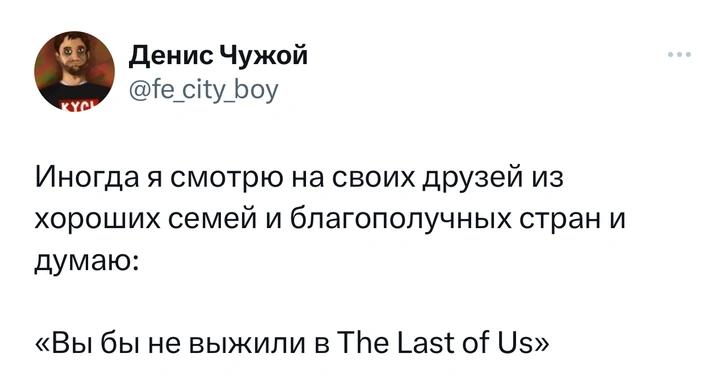 Денис Чужой
@fe_city_boy

Иногда я смотрю на своих друзей из хороших семей и благополучных стран и думаю:

«Вы бы не выжили в The Last of Us»